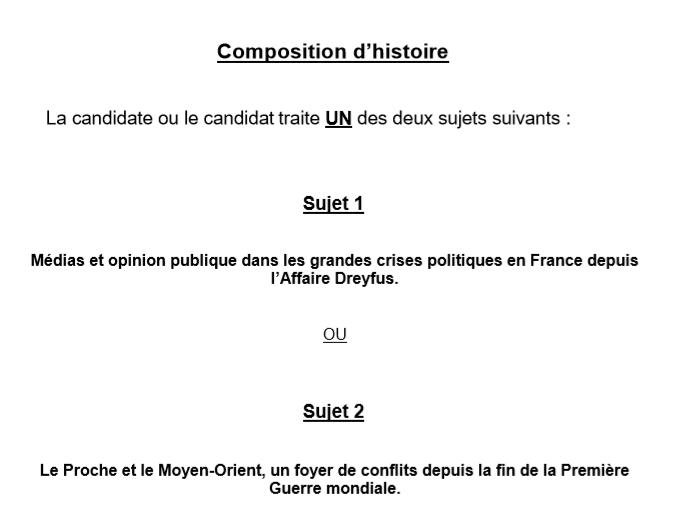 Composition d’histoire

La candidate ou le candidat traite UN des deux sujets suivants :

Sujet 1

Médias et opinion publique dans les grandes crises politiques en France depuis l’Affaire Dreyfus.

OU

Sujet 2

Le Proche et le Moyen-Orient, un foyer de conflits depuis la fin de la Première Guerre mondiale.